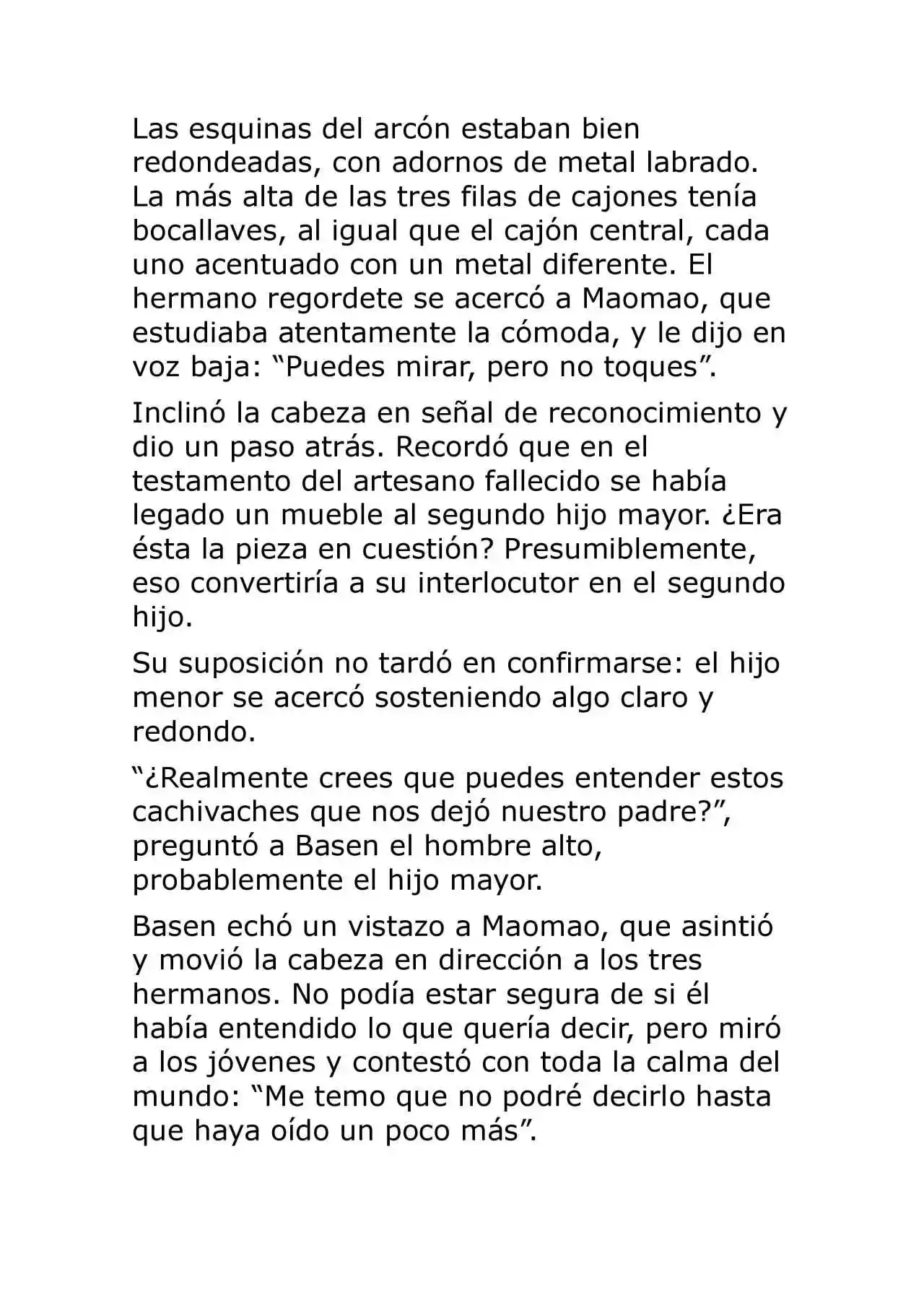 Las esquinas del arcón estaban bien redondeadas, con adornos de metal labrado. La más alta de las tres filas de cajones tenía bocallaves, al igual que el cajón central, cada uno acentuado con un metal diferente. El hermano regordete se acercó a Maomao, que estudiaba atentamente la cómoda, y le dijo en voz baja: “Puedes mirar, pero no toques”.

Inclinó la cabeza en señal de reconocimiento y dio un paso atrás. Recordó que en el testamento del artesano fallecido se había legado un mueble al segundo hijo mayor. ¿Era ésta la pieza en cuestión? Presumiblemente, eso convertiría a su interlocutor en el segundo hijo.

Su suposición no tardó en confirmarse: el hijo menor se acercó sosteniendo algo claro y redondo.

“¿Realmente crees que puedes entender estos cachivaches que nos dejó nuestro padre?”, preguntó a Basen el hombre alto, probablemente el hijo mayor.

Basen echó un vistazo a Maomao, que asintió y movió la cabeza en dirección a los tres hermanos. No podía estar segura de si él había entendido lo que quería decir, pero miró a los jóvenes y contestó con toda la calma del mundo: “Me temo que no podré decirlo hasta que haya oído un poco más”.